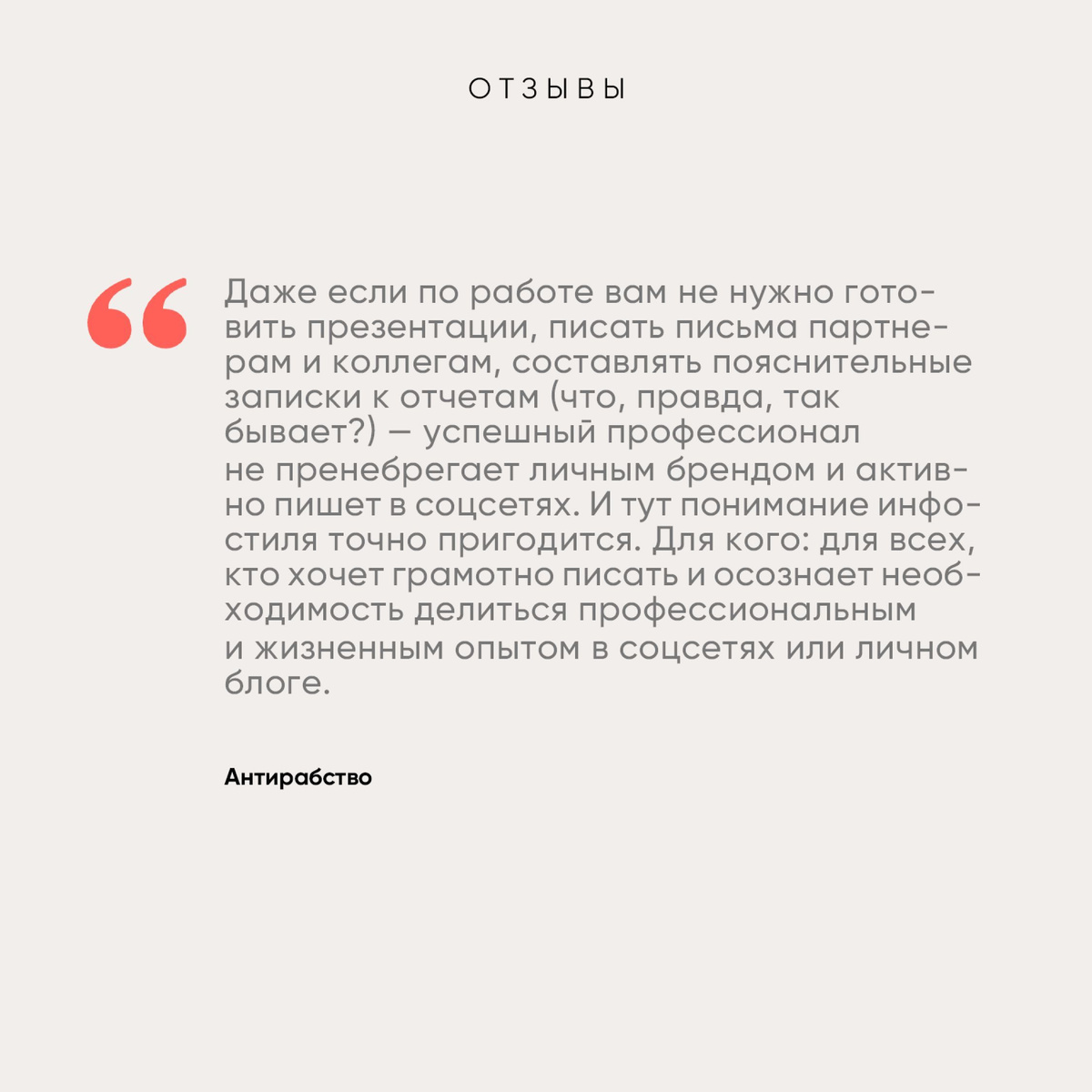 ОТЗЫВЫ

“ Даже если по работе вам не нужно готовить презентации, писать письма партнерам и коллегам, составлять пояснительные записки к отчетам (что, правда, так бывает?) — успешный профессионал не пренебрегает личным брендом и активно пишет в соцсетях. И тут понимание инфостиля точно пригодится. Для кого: для всех, кто хочет грамотно писать и осознает необходимость делиться профессиональным и жизненным опытом в соцсетях или личном блоге.

Антирабство